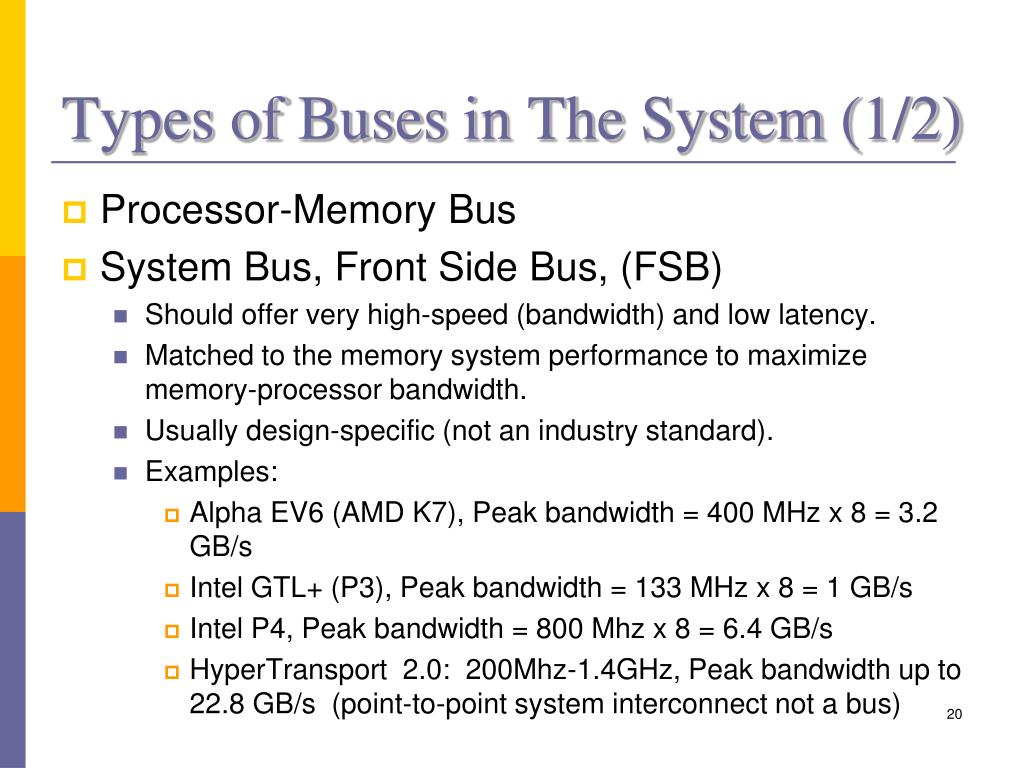 Types of Buses in The System (1/2)

Processor-Memory Bus

System Bus, Front Side Bus, (FSB)

Should offer very high-speed (bandwidth) and low latency.

Matched to the memory system performance to maximize memory-processor bandwidth.

Usually design-specific (not an industry standard).

Examples:

Alpha EV6 (AMD K7), Peak bandwidth = 400 MHz x 8 = 3.2 GB/s

Intel GTL+ (P3), Peak bandwidth = 133 MHz x 8 = 1 GB/s

Intel P4, Peak bandwidth = 800 Mhz x 8 = 6.4 GB/s

HyperTransport 2.0: 200Mhz-1.4GHz, Peak bandwidth up to 22.8 GB/s (point-to-point system interconnect not a bus)

20